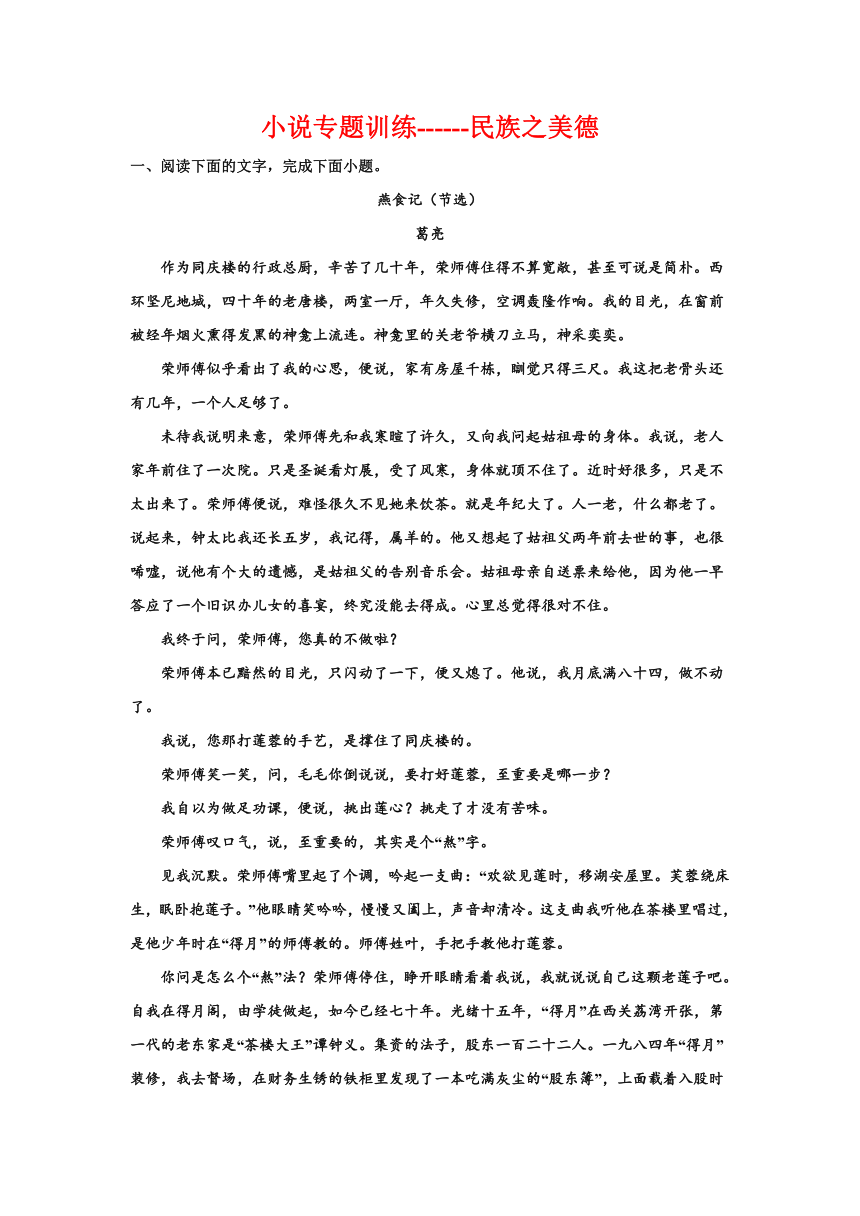 小说专题训练------民族之美德

一、阅读下面的文字，完成下面小题。

燕食记（节选）

葛亮

作为同庆楼的行政总厨，辛苦了几十年，荣师傅住得不算宽敞，甚至可说是简朴。西环坚尼地城，四十年的老唐楼，两室一厅，年久失修，空调轰隆作响。我的目光，在窗前被经年烟火熏得发黑的神龛上流连。神龛里的关老爷横刀立马，神采奕奕。

荣师傅似乎看出了我的心思，便说，家有房屋千栋，瞓觉只得三尺。我这把老骨头还有几年，一个人足够了。

未待我说明来意，荣师傅先和我寒暄了许久，又向我问起姑祖母的身体。我说，老人家年前住了一次院。只是圣诞看灯展，受了风寒，身体就顶不住了。近时好很多，只是不太出来了。荣师傅便说，难怪很久不见她来饮茶。就是年纪大了。人一老，什么都老了。说起来，钟太比我还长五岁，我记得，属羊的。他又想起了姑祖父两年前去世的事，也很唏嘘，说他有个大的遗憾，是姑祖父的告别音乐会。姑祖母亲自送票来给他，因为他一早答应了一个旧识办儿女的喜宴，终究没能去得成。心里总觉得很对不住。

我终于问，荣师傅，您真的不做啦？

荣师傅本已黯然的目光，只闪动了一下，便又熄了。他说，我月底满八十四，做不动了。

我说，您那打莲蓉的手艺，是撑住了同庆楼的。

荣师傅笑一笑，问，毛毛你倒说说，要打好莲蓉，至重要是哪一步？

我自以为做足功课，便说，挑出莲心？挑走了才没有苦味。

荣师傅叹口气，说，至重要的，其实是个“熬”字。

见我沉默。荣师傅嘴里起了个调，吟起一支曲：“欢欲见莲时，移湖安屋里。芙蓉绕床生，眠卧抱莲子。”他眼睛笑吟吟，慢慢又阖上，声音却清冷。这支曲我听他在茶楼里唱过，是他少年时在“得月”的师傅教的。师傅姓叶，手把手教他打莲蓉。

你问是怎么个“熬”法？荣师傅停住，睁开眼睛看着我说，我就说说自己这颗老莲子吧。自我在得月阁，由学徒做起，如今已经七十年。光绪十五年，“得月”在西关荔湾开张，第一代的老东家是“茶楼大王”谭钟义。集资的法子，股东一百二十二人。一九八四年“得月”装修，我去督场，在财务生锈的铁柜里发现了一本吃满灰尘的“股东簿”，上面载着入股时